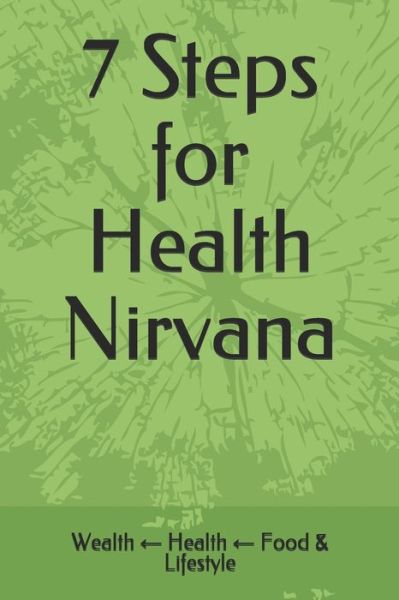 7 Steps for Health Nirvana

Wealth ← Health ← Food & Lifestyle